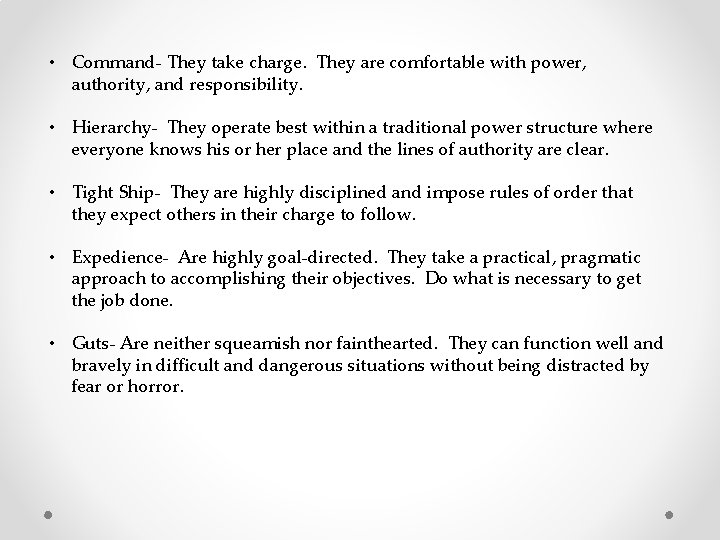 • Command- They take charge. They are comfortable with power, authority, and responsibility.

• Hierarchy- They operate best within a traditional power structure where everyone knows his or her place and the lines of authority are clear.

• Tight Ship- They are highly disciplined and impose rules of order that they expect others in their charge to follow.

• Expedience- Are highly goal-directed. They take a practical, pragmatic approach to accomplishing their objectives. Do what is necessary to get the job done.

• Guts- Are neither squeamish nor fainthearted. They can function well and bravely in difficult and dangerous situations without being distracted by fear or horror.